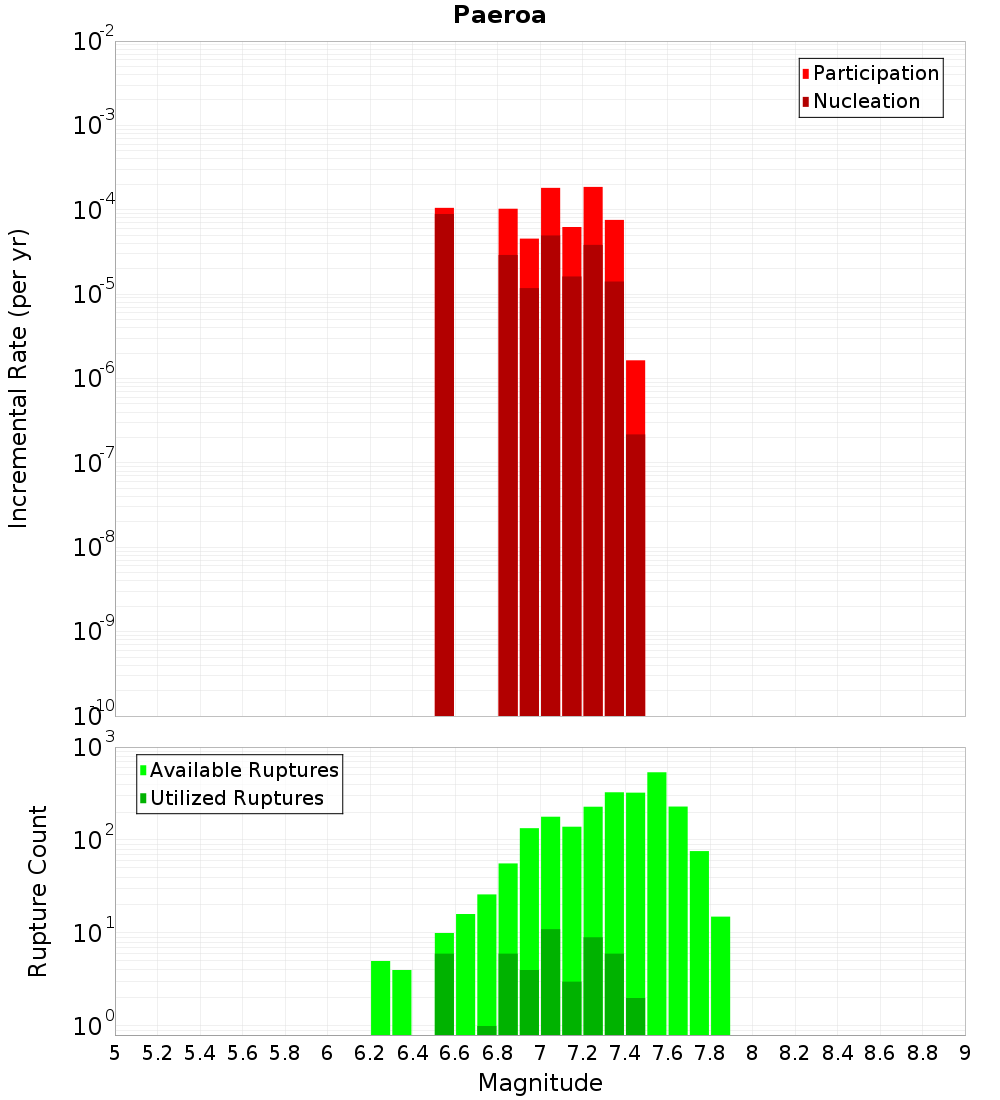 Paeroa

Participation
Nucleation

Incremental Rate (per yr)

$10^{-2}$
$10^{-3}$
$10^{-4}$
$10^{-5}$
$10^{-6}$
$10^{-7}$
$10^{-8}$
$10^{-9}$
$10^{-10}$

Available Ruptures
Utilized Ruptures

Rupture Count

$10^{3}$
$10^{2}$
$10^{1}$
$10^{0}$

5 5.2 5.4 5.6 5.8 6 6.2 6.4 6.6 6.8 7 7.2 7.4 7.6 7.8 8 8.2 8.4 8.6 8.8 9

Magnitude